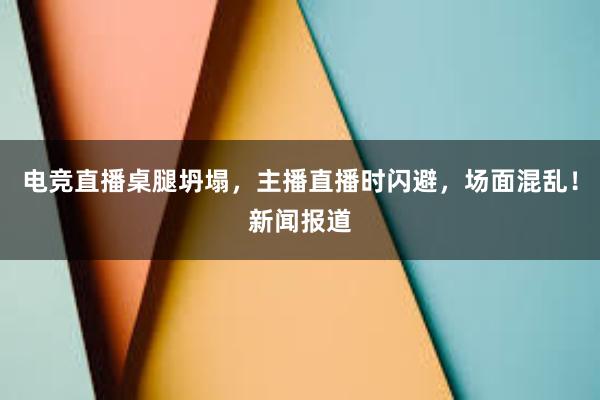 电竞直播桌腿坍塌，主播直播时闪避，场面混乱！新闻报道